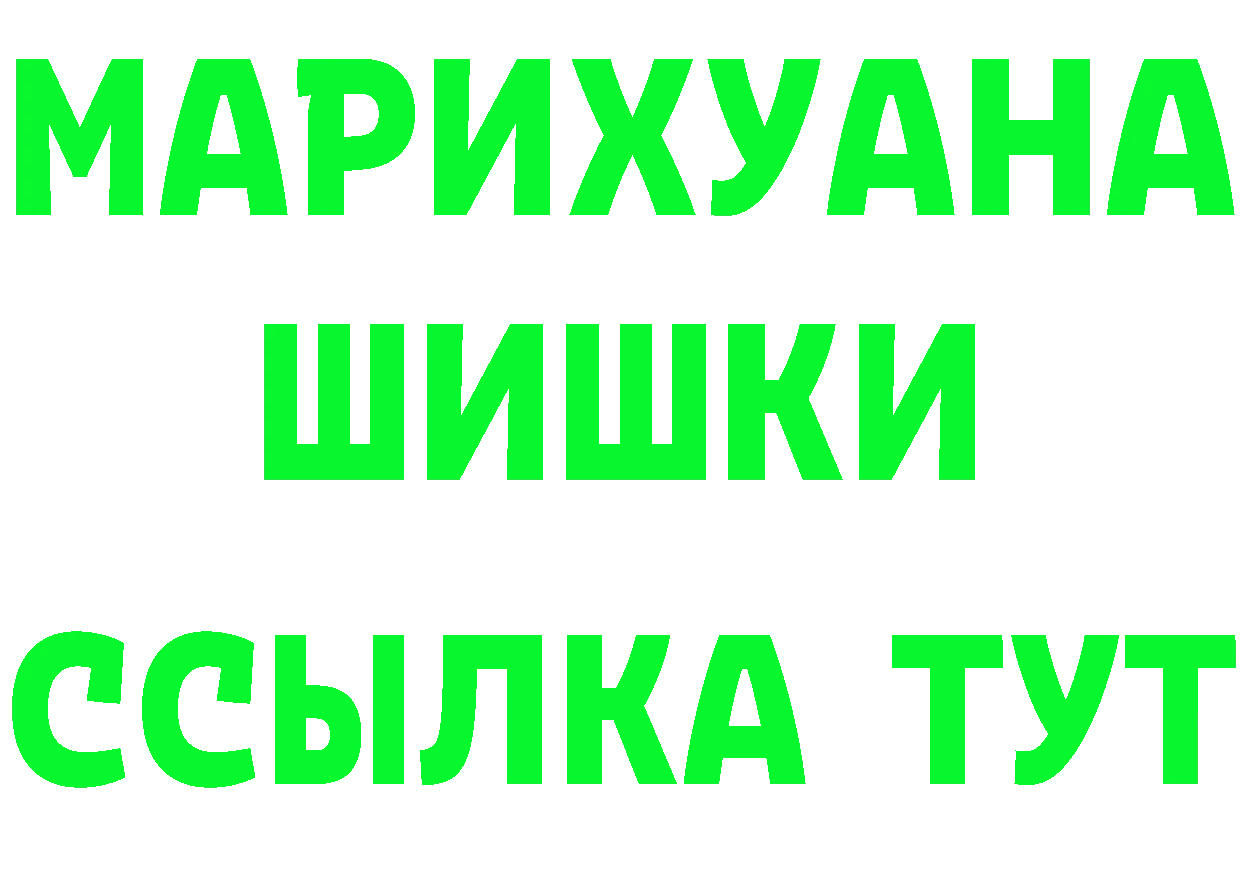 МАРИХУАНА
ШИШКИ
ССЫЛКА ТУТ